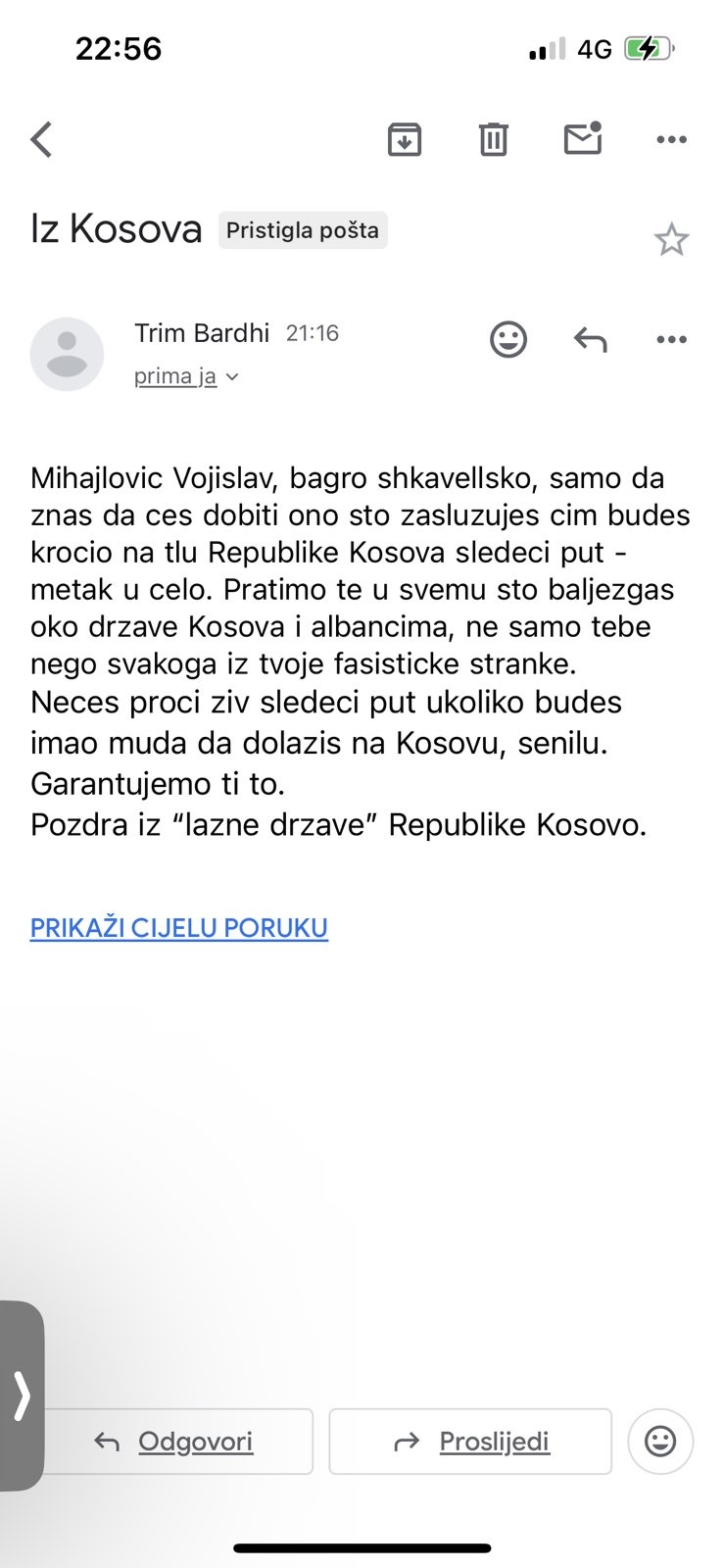 22:56

4G

Iz Kosova Pristigla pošta

Trim Bardhi 21:16
prima ja

Mihajlovic Vojislav, bagro shkavellsko, samo da znas da ces dobiti ono sto zasluzujes cim budes krocio na tlu Republike Kosova sledeci put - metak u celo. Pratimo te u svemu sto baljezgas oko drzave Kosova i albancima, ne samo tebe nego svakoga iz tvoje fasisticke stranke.
Neces proci ziv sledeci put ukoliko budes imao muda da dolazis na Kosovu, senilu.
Garantujemo ti to.
Pozdra iz “lazne drzave” Republike Kosovo.

PRIKAŽI CIJELU PORUKU

Odgovori

Proslijedi